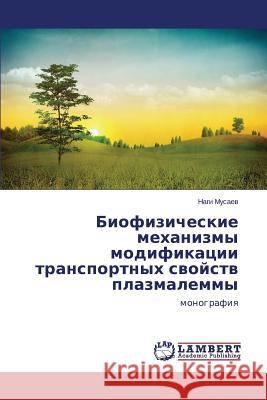 Нали Мусаев

Биофизические механизмы модификации транспортных свойств плазмалеммы

монография

LAP LAMBERT Academic Publishing

Kraina Książek